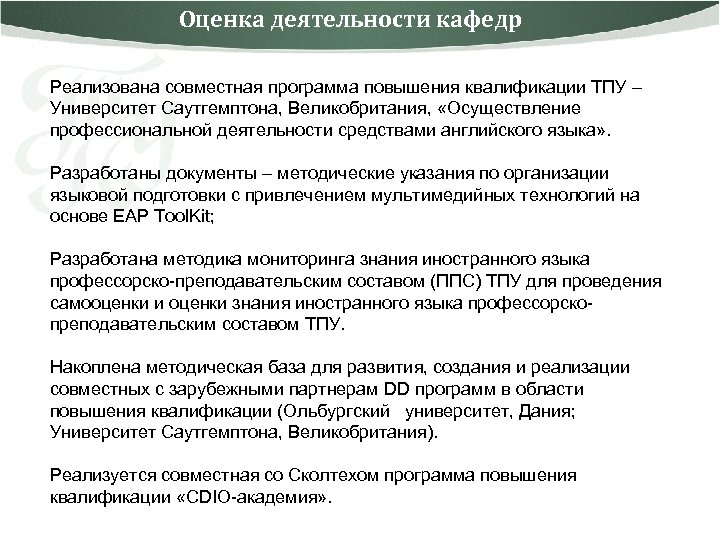 Оценка деятельности кафедр

Реализована совместная программа повышения квалификации ТПУ – Университет Саутгемптона, Великобритания, «Осуществление профессиональной деятельности средствами английского языка».

Разработаны документы – методические указания по организации языковой подготовки с привлечением мультимедийных технологий на основе EAP ToolKit;

Разработана методика мониторинга знания иностранного языка профессорско-преподавательским составом (ППС) ТПУ для проведения самооценки и оценки знания иностранного языка профессорско-преподавательским составом ТПУ.

Накоплена методическая база для развития, создания и реализации совместных с зарубежными партнерам DD программ в области повышения квалификации (Ольбургский университет, Дания; Университет Саутгемптона, Великобритания).

Реализуется совместная со Сколтехом программа повышения квалификации «CDIO-академия».